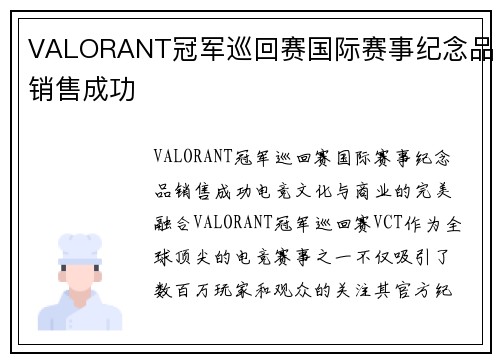 VALORANT冠军巡回赛国际赛事纪念品销售成功

VALORANT冠军巡回赛国际赛事纪念品销售成功电竞文化与商业的完美融合VALORANT冠军巡回赛VCT作为全球顶尖的电竞赛事之一不仅吸引了数百万玩家和观众的关注其官方纪